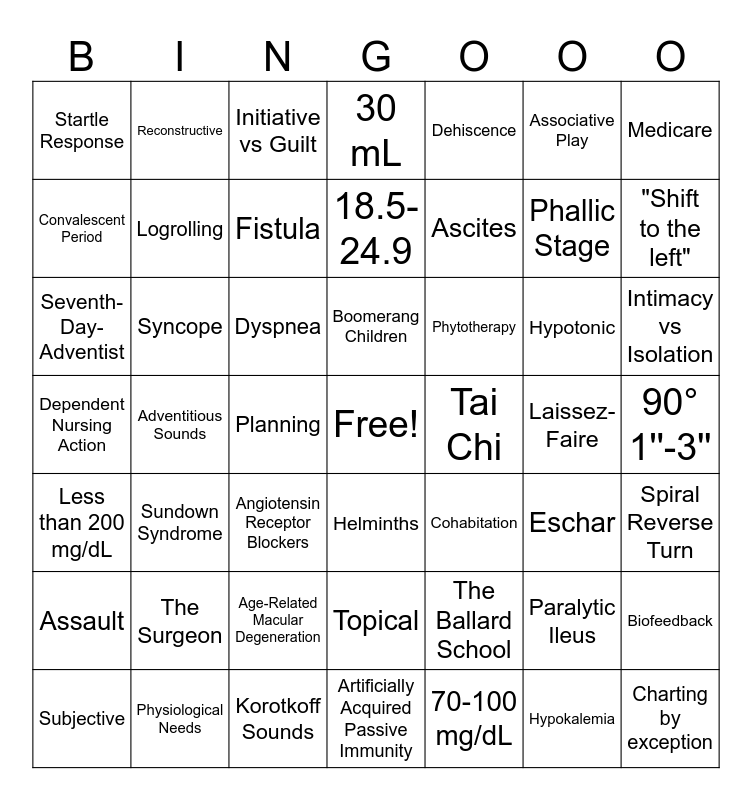 | B | I | N | G | O | O | O |
|---|---|---|---|---|---|---|
| Startle Response | Reconstructive | Initiative vs Guilt | 30 mL | Dehiscence | Associative Play | Medicare |
| Convalescent Period | Logrolling | Fistula | 18.5-24.9 | Ascites | Phallic Stage | "Shift to the left" |
| Seventh-Day-Adventist | Syncope | Dyspnea | Boomerang Children | Phytotherapy | Hypotonic | Intimacy vs Isolation |
| Dependent Nursing Action | Adventitious Sounds | Planning | Free! | Tai Chi | Laissez-Faire | 90° 1"-3" |
| Less than 200 mg/dL | Sundown Syndrome | Angiotensin Receptor Blockers | Helminths | Cohabitation | Eschar | Spiral Reverse Turn |
| Assault | The Surgeon | Age-Related Macular Degeneration | Topical | The Ballard School | Paralytic Ileus | Biofeedback |
| Subjective | Physiological Needs | Korotkoff Sounds | Artificially Acquired Passive Immunity | 70-100 mg/dL | Hypokalemia | Charting by exception |